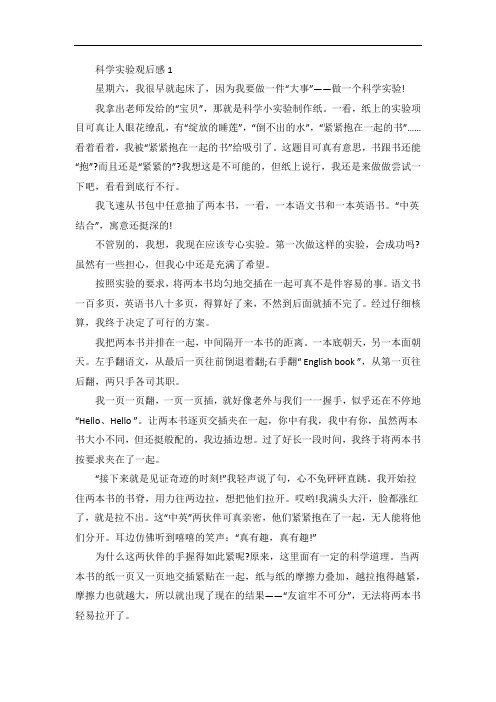 科学实验观后感 1

星期六，我很早就起床了，因为我要做一件“大事”——做一个科学实验!

我拿出老师发给的“宝贝”，那就是科学小实验制作纸，一看，纸上的实验项目可真让人眼花缭乱，有“绽放的睡莲”，“倒不出的水”，“紧紧抱在一起的书”……看着看着，我被“紧紧抱在一起的书”给吸引了。这题目可真有意思，书跟书还能“抱”?而且还是“紧紧的”?我想这是不可能的，但纸上说行，我还是来做做尝试一下吧，看看到底行不行。

我飞速从书包中任意抽了两本书，一看，一本语文书和一本英语书。“中英结合”，寓意还挺深的!

不管别的，我想，我现在应该专心实验。第一次做这样的实验，会成功吗?虽然有一些担心，但我心中还是充满了希望。

按照实验的要求，将两本书均匀地交插在一起可真不是件容易的事。语文书一百多页，英语书八十多页，得算好了来，不然到后面就插不完了。经过仔细核算，我终于决定了可行的方案。

我把两本书并排在一起，中间隔开一本书的距离。一本底朝天，另一本面朝天。左手翻语文，从最后一页往前倒退着翻;右手翻“ English book ”，从第一页往后翻，两只手各司其职。

我一页一页翻，一页一页插，就好像老外与我们一一握手，似乎还在不停地“Hello、Hello ”。让两本书逐页交插夹在一起，你中有我，我中有你，虽然两本书大小不同，但还挺般配的，我边插边想。过了好长一段时间，我终于将两本书按要求夹在了一起。

“接下来就是见证奇迹的时刻!”我轻声说了句，心不免砰砰直跳。我开始拉住两本书的书脊，用力往两边拉，想把他们拉开。哎哟!我满头大汗，脸都涨红了，就是拉不出。这“中英”两伙伴可真亲密，他们紧紧抱在了一起，无人能将他们分开。耳边仿佛听到嘻嘻的笑声：“真有趣，真有趣!”

为什么这两伙伴的手握得如此紧呢?原来，这里面有一定的科学道理。当两本书的纸一页又一页地交插紧贴在一起，纸与纸的摩擦力叠加，越拉抱得越紧，摩擦力也就越大，所以就出现了现在的结果——“友谊牢不可分”，无法将两本书轻易拉开了。